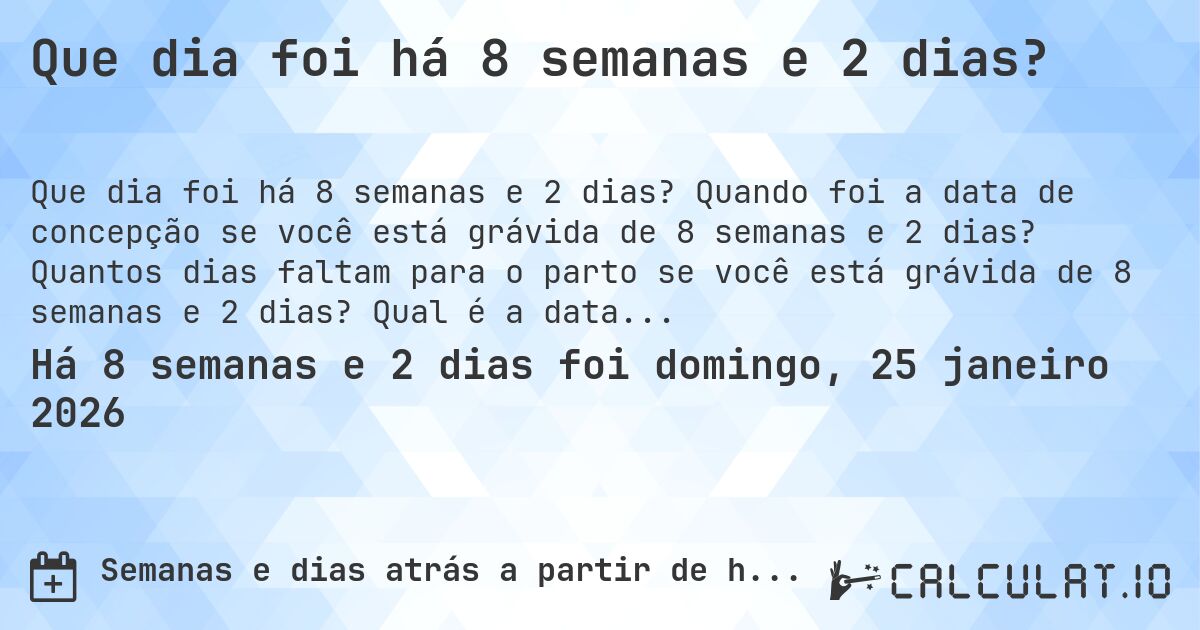 Que dia foi há 8 semanas e 2 dias?

Que dia foi há 8 semanas e 2 dias? Quando foi a data de concepção se você está grávida de 8 semanas e 2 dias? Quantos dias faltam para o parto se você está grávida de 8 semanas e 2 dias? Qual é a data...

Há 8 semanas e 2 dias foi domingo, 25 janeiro 2026

Semanas e dias atrás a partir de h...

CALCULAT.IO